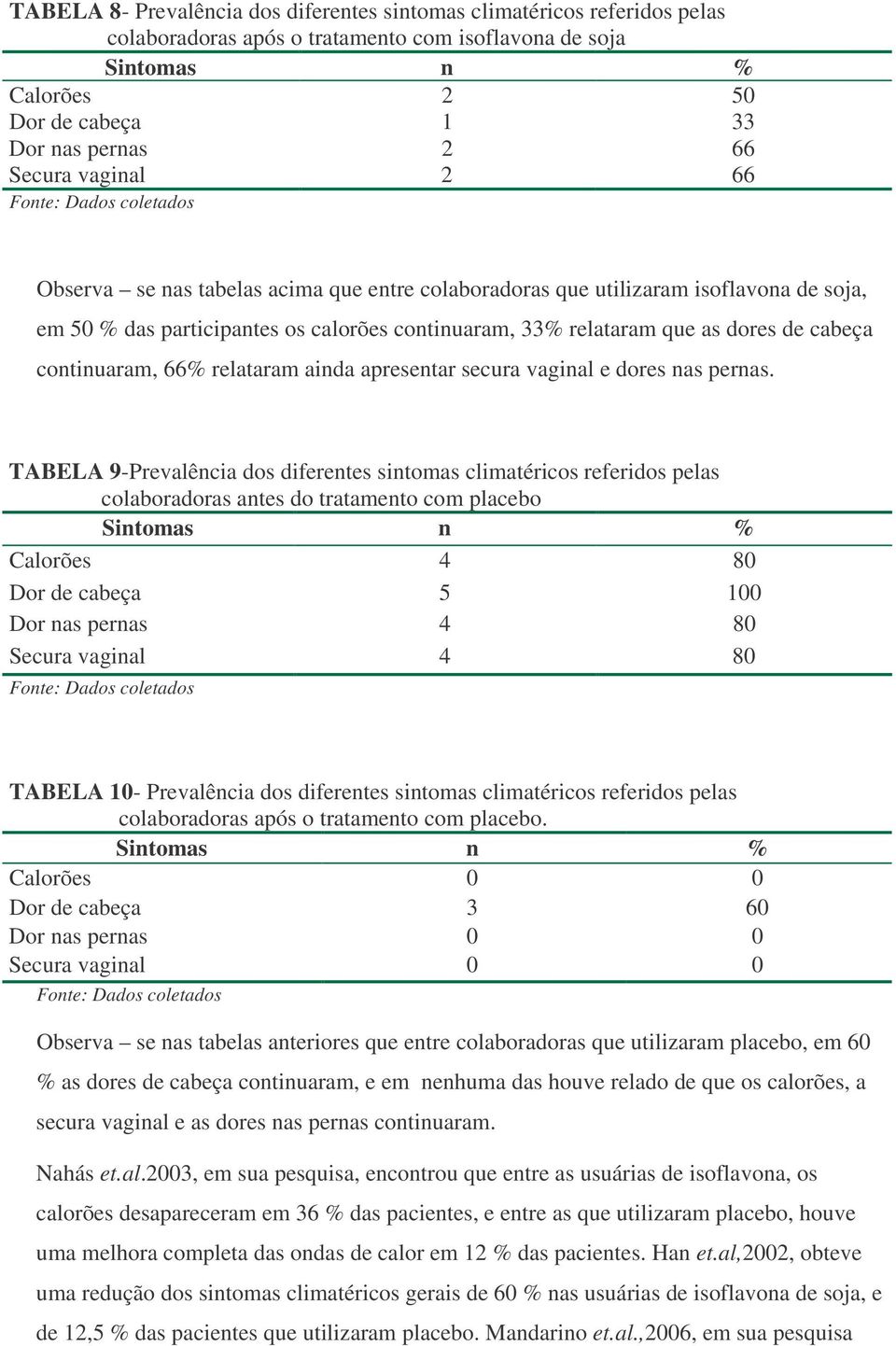 TABELA 8- Prevalência dos diferentes sintomas climatéricos referidos pelas colaboradoras após o tratamento com isoflavona de soja

| Sintomas | n | % |
|---|---|---|
| Calorões | 2 | 50 |
| Dor de cabeça | 1 | 33 |
| Dor nas pernas | 2 | 66 |
| Secura vaginal | 2 | 66 |

Fonte: Dados coletados

Observa – se nas tabelas acima que entre colaboradoras que utilizaram isoflavona de soja, em 50 % das participantes os calorões continuaram, 33% relataram que as dores de cabeça continuaram, 66% relataram ainda apresentar secura vaginal e dores nas pernas.

TABELA 9-Prevalência dos diferentes sintomas climatéricos referidos pelas colaboradoras antes do tratamento com placebo

| Sintomas | n | % |
|---|---|---|
| Calorões | 4 | 80 |
| Dor de cabeça | 5 | 100 |
| Dor nas pernas | 4 | 80 |
| Secura vaginal | 4 | 80 |

Fonte: Dados coletados

TABELA 10- Prevalência dos diferentes sintomas climatéricos referidos pelas colaboradoras após o tratamento com placebo.

| Sintomas | n | % |
|---|---|---|
| Calorões | 0 | 0 |
| Dor de cabeça | 3 | 60 |
| Dor nas pernas | 0 | 0 |
| Secura vaginal | 0 | 0 |

Fonte: Dados coletados

Observa – se nas tabelas anteriores que entre colaboradoras que utilizaram placebo, em 60 % as dores de cabeça continuaram, e em nenhuma das houve relado de que os calorões, a secura vaginal e as dores nas pernas continuaram.

Nahás et.al.2003, em sua pesquisa, encontrou que entre as usuárias de isoflavona, os calorões desapareceram em 36 % das pacientes, e entre as que utilizaram placebo, houve uma melhora completa das ondas de calor em 12 % das pacientes. Han et.al,2002, obteve uma redução dos sintomas climatéricos gerais de 60 % nas usuárias de isoflavona de soja, e de 12,5 % das pacientes que utilizaram placebo. Mandarino et.al.,2006, em sua pesquisa